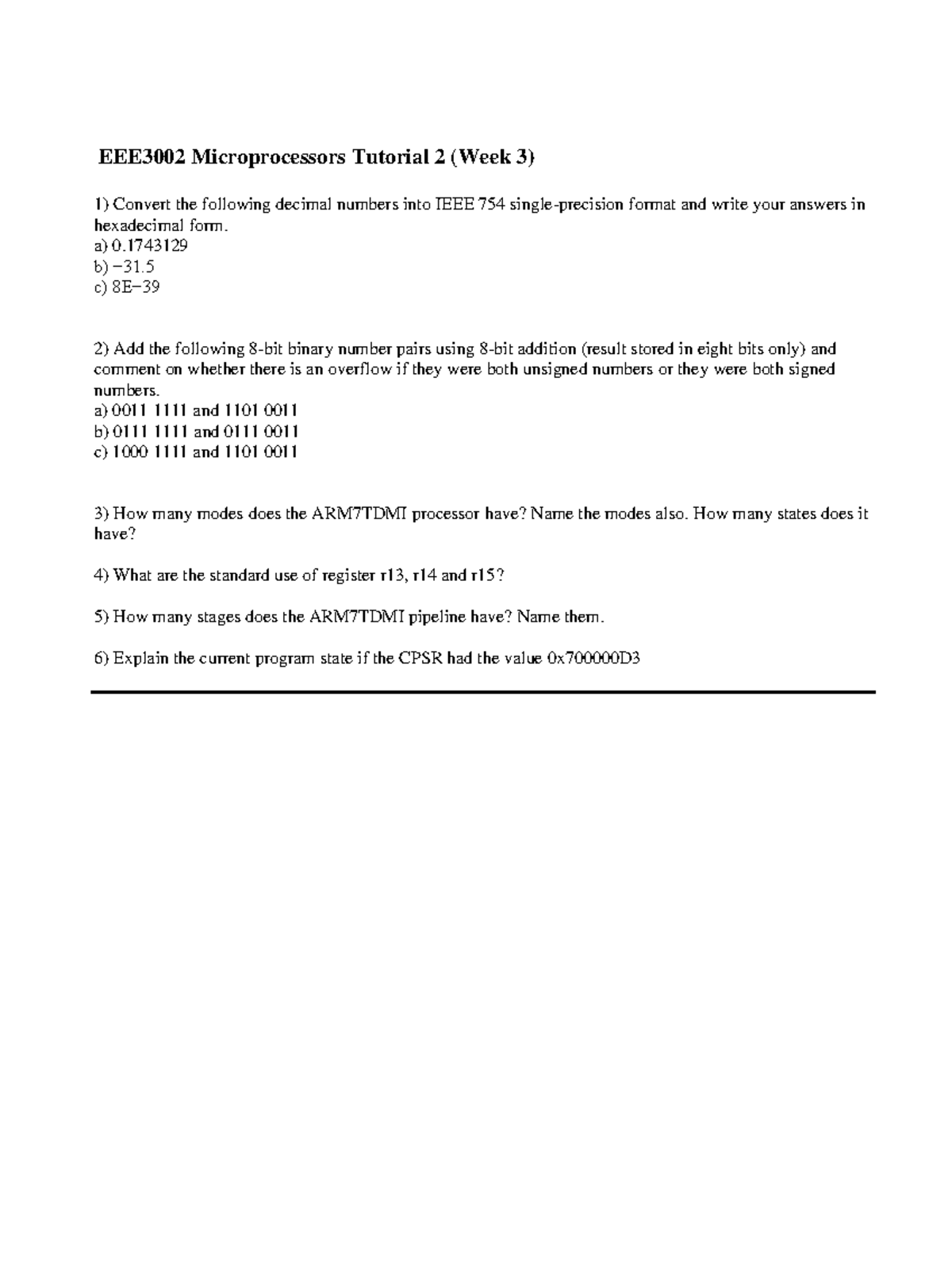 EEE3002 Microprocessors Tutorial 2 (Week 3)

1) Convert the following decimal numbers into IEEE 754 single-precision format and write your answers in hexadecimal form.
a) 0.1743129
b) −31.5
c) 8E−39

2) Add the following 8-bit binary number pairs using 8-bit addition (result stored in eight bits only) and comment on whether there is an overflow if they were both unsigned numbers or they were both signed numbers.
a) 0011 1111 and 1101 0011
b) 0111 1111 and 0111 0011
c) 1000 1111 and 1101 0011

3) How many modes does the ARM7TDMI processor have? Name the modes also. How many states does it have?

4) What are the standard use of register r13, r14 and r15?

5) How many stages does the ARM7TDMI pipeline have? Name them.

6) Explain the current program state if the CPSR had the value 0x700000D3